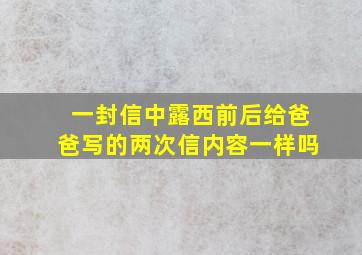 一封信中露西前后给爸爸写的两次信内容一样吗